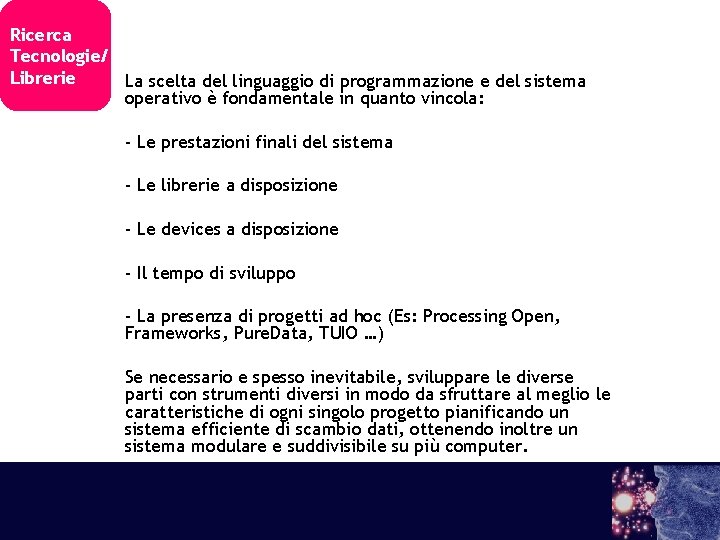 Ricerca Tecnologie/ Librerie

La scelta del linguaggio di programmazione e del sistema operativo è fondamentale in quanto vincola:

- Le prestazioni finali del sistema

- Le librerie a disposizione

- Le devices a disposizione

- Il tempo di sviluppo

- La presenza di progetti ad hoc (Es: Processing Open, Frameworks, PureData, TUIO …)

Se necessario e spesso inevitabile, sviluppare le diverse parti con strumenti diversi in modo da sfruttare al meglio le caratteristiche di ogni singolo progetto pianificando un sistema efficiente di scambio dati, ottenendo inoltre un sistema modulare e suddivisibile su più computer.